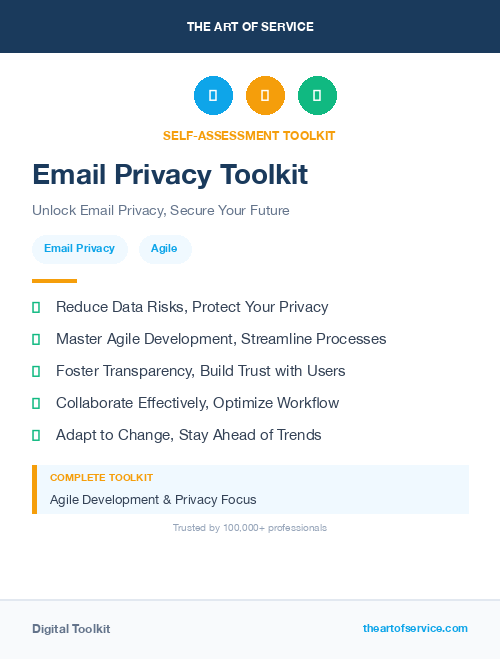 THE ART OF SERVICE

SELF-ASSESSMENT TOOLKIT

Email Privacy Toolkit

Unlock Email Privacy, Secure Your Future

Email Privacy Agile

Reduce Data Risks, Protect Your Privacy

Master Agile Development, Streamline Processes

Foster Transparency, Build Trust with Users

Collaborate Effectively, Optimize Workflow

Adapt to Change, Stay Ahead of Trends

COMPLETE TOOLKIT

Agile Development & Privacy Focus

Trusted by 100,000+ professionals

Digital Toolkit

theartofservice.com